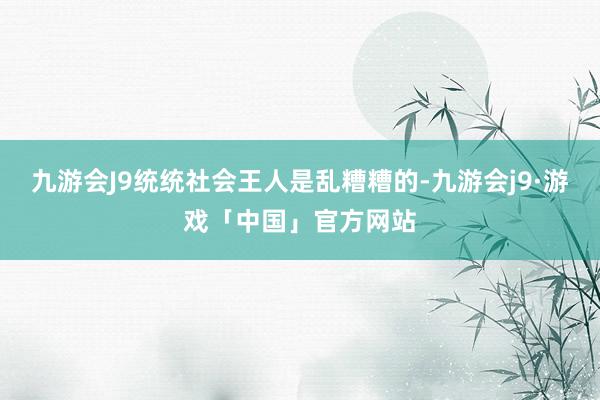 九游会J9统统社会王人是乱糟糟的-九游会j9·游戏「中国」官方网站